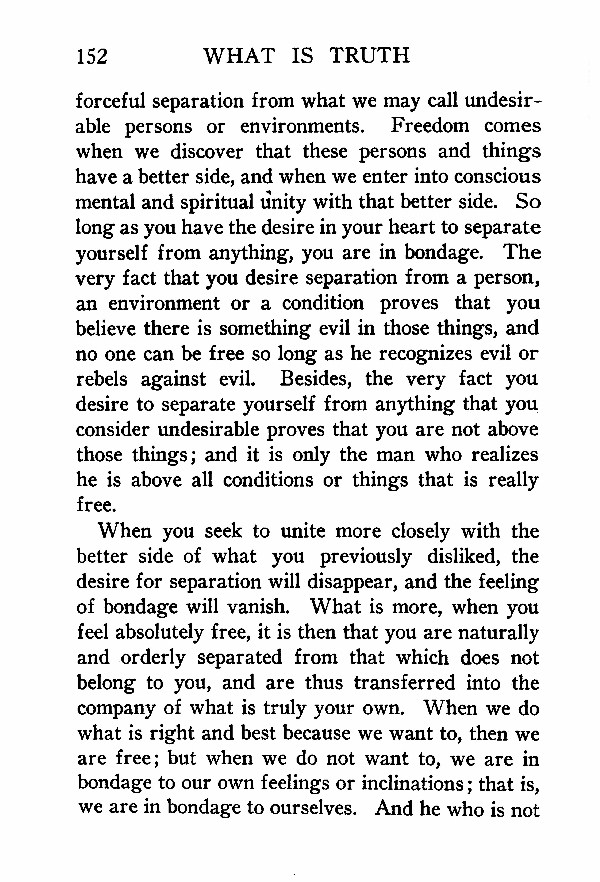 152 WHAT IS TRUTH

forceful separation from what we may call undesirable persons or environments. Freedom comes when we discover that these persons and things have a better side, and when we enter into conscious mental and spiritual unity with that better side. So long as you have the desire in your heart to separate yourself from anything, you are in bondage. The very fact that you desire separation from a person, an environment or a condition proves that you believe there is something evil in those things, and no one can be free so long as he recognizes evil or rebels against evil. Besides, the very fact you desire to separate yourself from anything that you consider undesirable proves that you are not above those things; and it is only the man who realizes he is above all conditions or things that is really free.

When you seek to unite more closely with the better side of what you previously disliked, the desire for separation will disappear, and the feeling of bondage will vanish. What is more, when you feel absolutely free, it is then that you are naturally and orderly separated from that which does not belong to you, and are thus transferred into the company of what is truly your own. When we do what is right and best because we want to, then we are free; but when we do not want to, we are in bondage to our own feelings or inclinations; that is, we are in bondage to ourselves. And he who is not